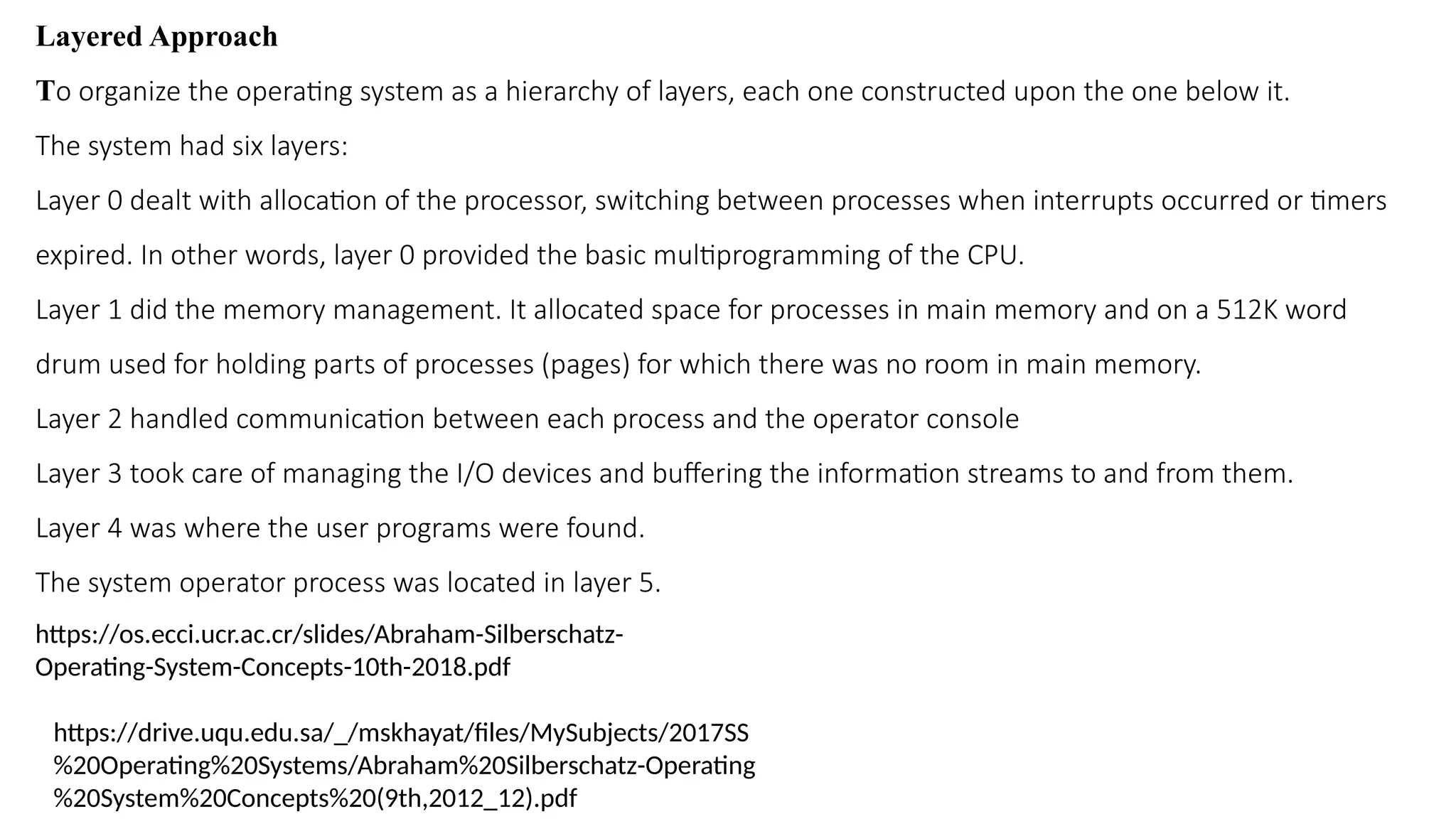 Layered Approach

To organize the operating system as a hierarchy of layers, each one constructed upon the one below it.

The system had six layers:

Layer 0 dealt with allocation of the processor, switching between processes when interrupts occurred or timers expired. In other words, layer 0 provided the basic multiprogramming of the CPU.

Layer 1 did the memory management. It allocated space for processes in main memory and on a 512K word drum used for holding parts of processes (pages) for which there was no room in main memory.

Layer 2 handled communication between each process and the operator console

Layer 3 took care of managing the I/O devices and buffering the information streams to and from them.

Layer 4 was where the user programs were found.

The system operator process was located in layer 5.

https://os.ecci.ucr.ac.cr/slides/Abraham-Silberschatz-Operating-System-Concepts-10th-2018.pdf

https://drive.uqu.edu.sa/_/mskhayat/files/MySubjects/2017SS%20Operating%20Systems/Abraham%20Silberschatz-Operating%20System%20Concepts%20(9th,2012_12).pdf